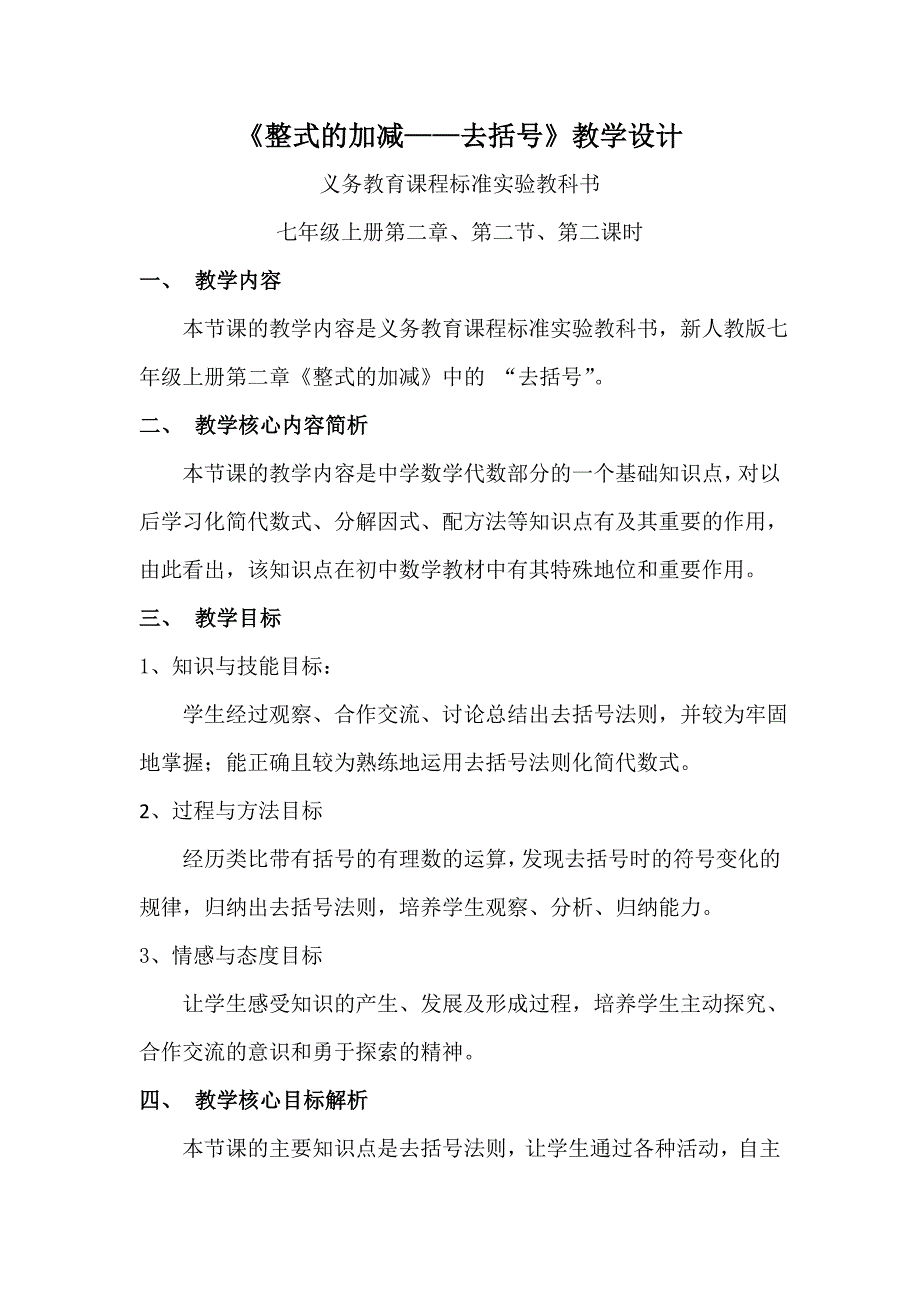 《整式的加减——去括号》教学设计

义务教育课程标准实验教科书

七年级上册第二章、第二节、第二课时

一、 教学内容

本节课的教学内容是义务教育课程标准实验教科书，新人教版七年级上册第二章《整式的加减》中的 “去括号”。

二、 教学核心内容简析

本节课的教学内容是中学数学代数部分的一个基础知识点，对以后学习化简代数式、分解因式、配方法等知识点有及其重要的作用，由此看出，该知识点在初中数学教材中有其特殊地位和重要作用。

三、 教学目标

1、知识与技能目标：

学生经过观察、合作交流、讨论总结出去括号法则，并较为牢固地掌握；能正确且较为熟练地运用去括号法则化简代数式。

2、过程与方法目标

经历类比带有括号的有理数的运算，发现去括号时的符号变化的规律，归纳出去括号法则，培养学生观察、分析、归纳能力。

3、情感与态度目标

让学生感受知识的产生、发展及形成过程，培养学生主动探究、合作交流的意识和勇于探索的精神。

四、 教学核心目标解析

本节课的主要知识点是去括号法则，让学生通过各种活动，自主